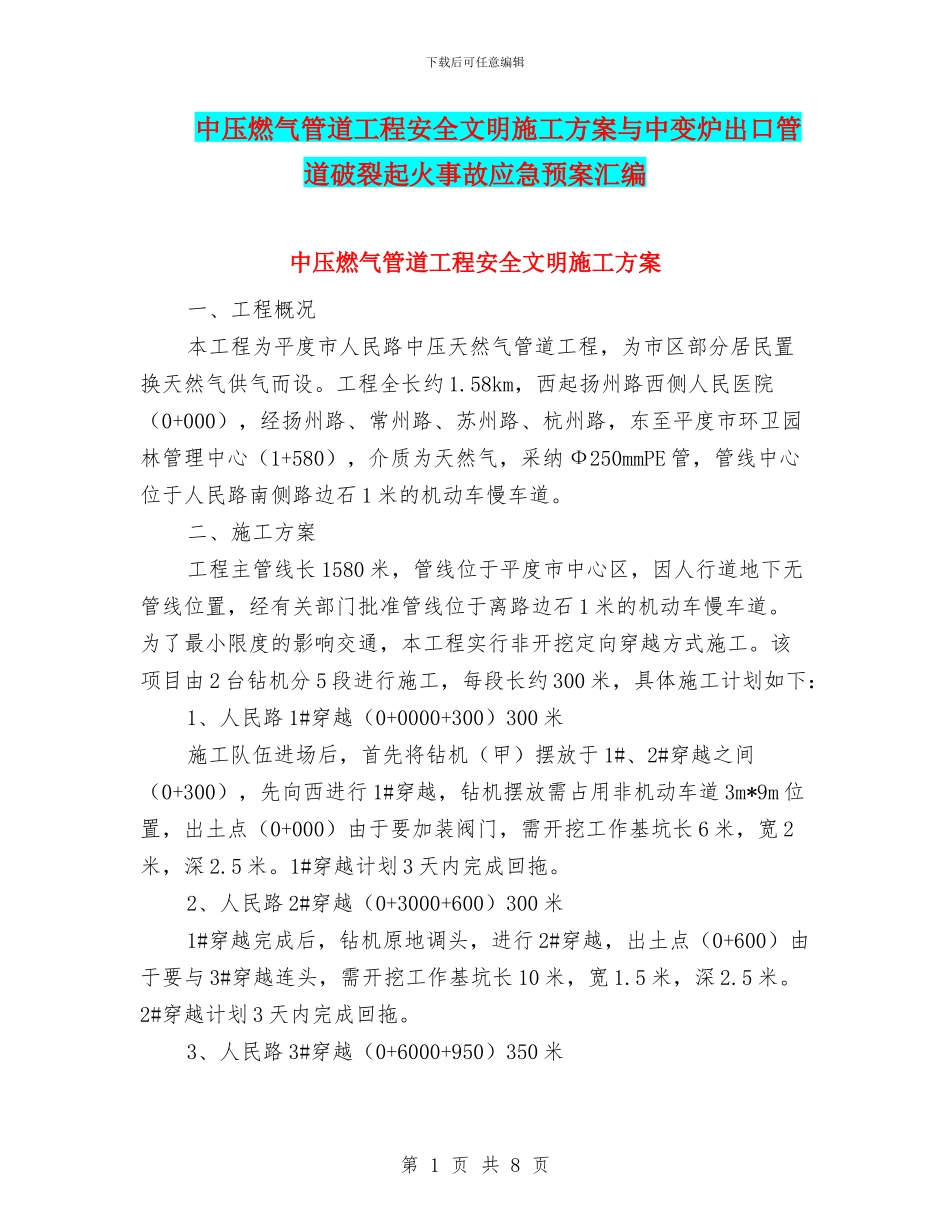 下载后可任意编辑

中压燃气管道工程安全文明施工方案与中变炉出口管道破裂起火事故应急预案汇编

中压燃气管道工程安全文明施工方案

一、工程概况

本工程为平度市人民路中压天然气管道工程，为市区部分居民置换天然气供气而设。工程全长约1.58km，西起扬州路西侧人民医院（0+000），经扬州路、常州路、苏州路、杭州路，东至平度市环卫园林管理中心（1+580），介质为天然气，采纳Φ250mmPE管，管线中心位于人民路南侧路边石1米的机动车慢车道。

二、施工方案

工程主管线长1580米，管线位于平度市中心区，因人行道地下无管线位置，经有关部门批准管线位于离路边石1米的机动车慢车道。为了最小限度的影响交通，本工程实行非开挖定向穿越方式施工。该项目由2台钻机分5段进行施工，每段长约300米，具体施工计划如下：

1、人民路1#穿越（0+0000+300）300米

施工队伍进场后，首先将钻机（甲）摆放于1#、2#穿越之间（0+300），先向西进行1#穿越，钻机摆放需占用非机动车道3m*9m位置，出土点（0+000）由于要加装阀门，需开挖工作基坑长6米，宽2米，深2.5米。1#穿越计划3天内完成回拖。

2、人民路2#穿越（0+3000+600）300米

1#穿越完成后，钻机原地调头，进行2#穿越，出土点（0+600）由于要与3#穿越连头，需开挖工作基坑长10米，宽1.5米，深2.5米。2#穿越计划3天内完成回拖。

3、人民路3#穿越（0+6000+950）350米

第 1 页 共 8 页